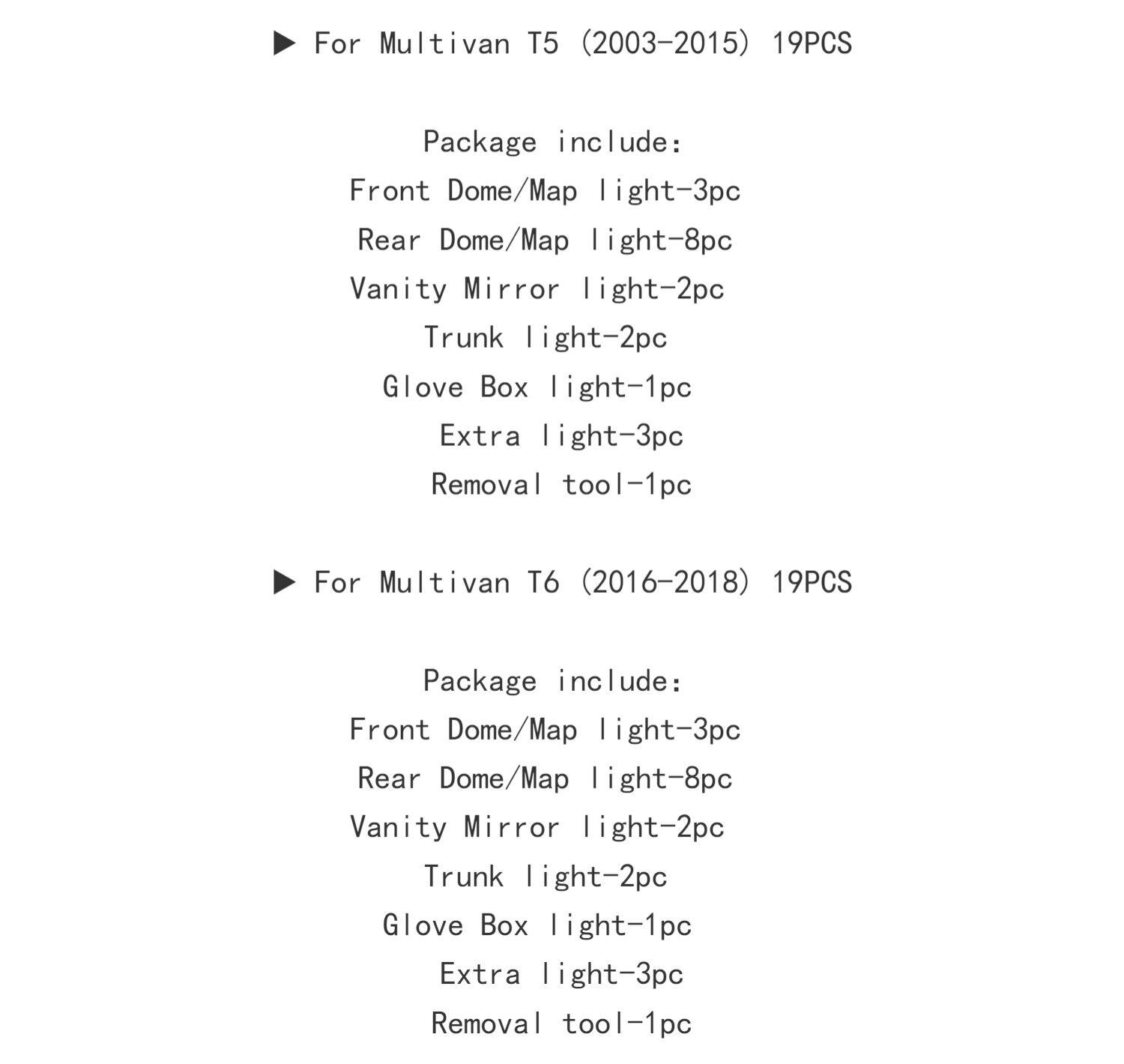 ▶ For Multivan T5 (2003-2015) 19PCS

Package include:
Front Dome/Map light-3pc
Rear Dome/Map light-8pc
Vanity Mirror light-2pc
Trunk light-2pc
Glove Box light-1pc
Extra light-3pc
Removal tool-1pc

▶ For Multivan T6 (2016-2018) 19PCS

Package include:
Front Dome/Map light-3pc
Rear Dome/Map light-8pc
Vanity Mirror light-2pc
Trunk light-2pc
Glove Box light-1pc
Extra light-3pc
Removal tool-1pc